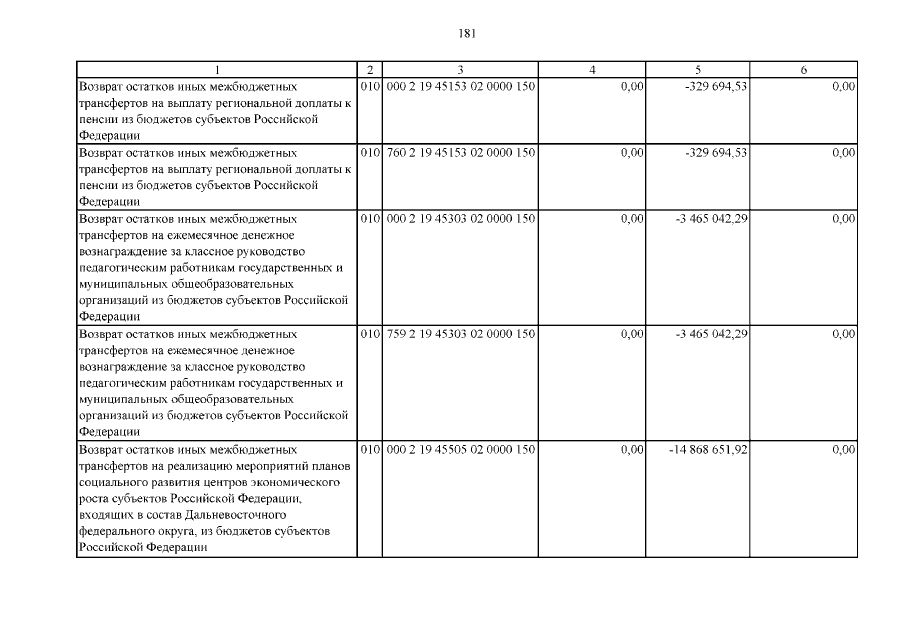 181

| 1 | 2 | 3 | 4 | 5 | 6 |
|---|---|---|---|---|---|
| Возврат остатков иных межбюджетных трансфертов на выплату региональной доплаты к пенсии из бюджетов субъектов Российской Федерации | 010 | 000 2 19 45153 02 0000 150 | 0,00 | -329 694,53 | 0,00 |
| Возврат остатков иных межбюджетных трансфертов на выплату региональной доплаты к пенсии из бюджетов субъектов Российской Федерации | 010 | 760 2 19 45153 02 0000 150 | 0,00 | -329 694,53 | 0,00 |
| Возврат остатков иных межбюджетных трансфертов на ежемесячное денежное вознаграждение за классное руководство педагогическим работникам государственных и муниципальных общеобразовательных организаций из бюджетов субъектов Российской Федерации | 010 | 000 2 19 45303 02 0000 150 | 0,00 | -3 465 042,29 | 0,00 |
| Возврат остатков иных межбюджетных трансфертов на ежемесячное денежное вознаграждение за классное руководство педагогическим работникам государственных и муниципальных общеобразовательных организаций из бюджетов субъектов Российской Федерации | 010 | 759 2 19 45303 02 0000 150 | 0,00 | -3 465 042,29 | 0,00 |
| Возврат остатков иных межбюджетных трансфертов на реализацию мероприятий планов социального развития центров экономического роста субъектов Российской Федерации, входящих в состав Дальневосточного федерального округа, из бюджетов субъектов Российской Федерации | 010 | 000 2 19 45505 02 0000 150 | 0,00 | -14 868 651,92 | 0,00 |